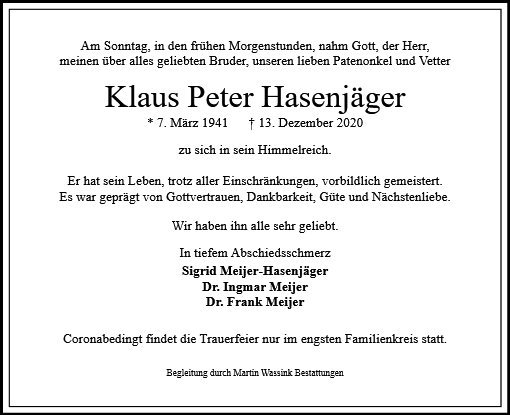 Am Sonntag, in den frühen Morgenstunden, nahm Gott, der Herr, meinen über alles geliebten Bruder, unseren lieben Patenonkel und Vetter

Klaus Peter Hasenjäger

* 7. März 1941 † 13. Dezember 2020

zu sich in sein Himmelreich.

Er hat sein Leben, trotz aller Einschränkungen, vorbildlich gemeistert. Es war geprägt von Gottvertrauen, Dankbarkeit, Güte und Nächstenliebe.

Wir haben ihn alle sehr geliebt.

In tiefem Abschiedsschmerz
Sigrid Meijer-Hasenjäger
Dr. Ingmar Meijer
Dr. Frank Meijer

Coronabedingt findet die Trauerfeier nur im engsten Familienkreis statt.

Begleitung durch Martin Wassink Bestattungen